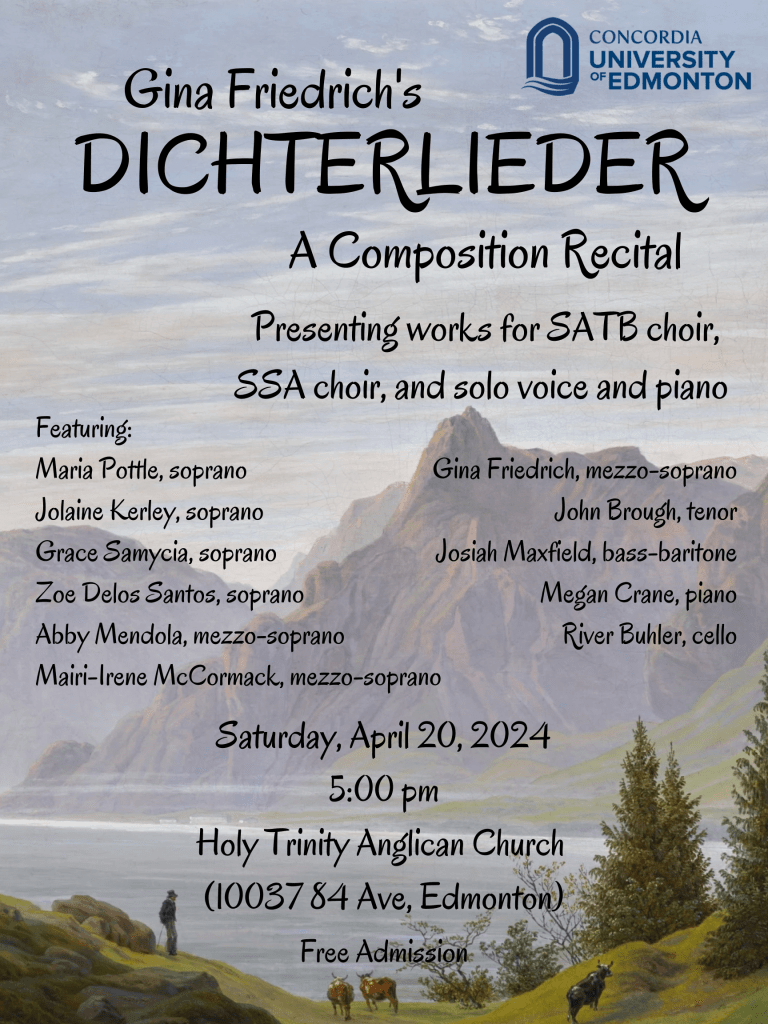 CONCORDIA
UNIVERSITY
OF EDMONTON

Gina Friedrich's
DICHTERLIEDER
A Composition Recital

Presenting works for SATB choir, SSA choir, and solo voice and piano

Featuring:
Maria Pottle, soprano
Jolaine Kerley, soprano
Grace Samycia, soprano
Zoe Delos Santos, soprano
Abby Mendola, mezzo-soprano
Mairi-Irene McCormack, mezzo-soprano

Gina Friedrich, mezzo-soprano
John Brough, tenor
Josiah Maxfield, bass-baritone
Megan Crane, piano
River Buhler, cello

Saturday, April 20, 2024
5:00 pm
Holy Trinity Anglican Church
(10037 84 Ave, Edmonton)
Free Admission